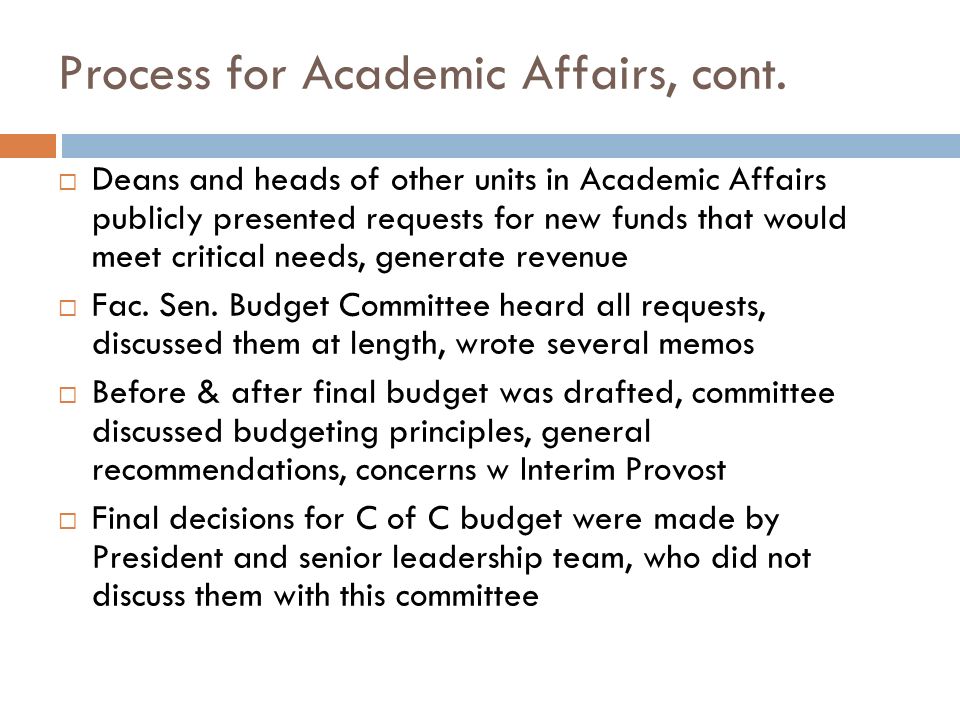 Process for Academic Affairs, cont.

□ Deans and heads of other units in Academic Affairs publicly presented requests for new funds that would meet critical needs, generate revenue

□ Fac. Sen. Budget Committee heard all requests, discussed them at length, wrote several memos

□ Before & after final budget was drafted, committee discussed budgeting principles, general recommendations, concerns w Interim Provost

□ Final decisions for C of C budget were made by President and senior leadership team, who did not discuss them with this committee